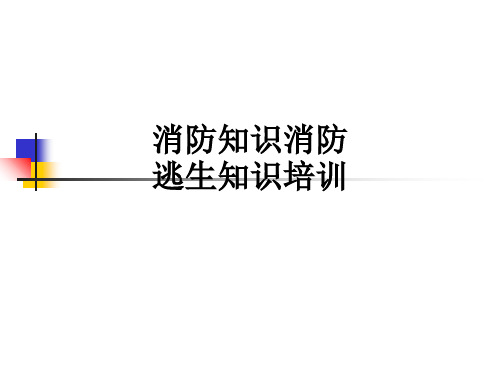 消防知识消防逃生知识培训